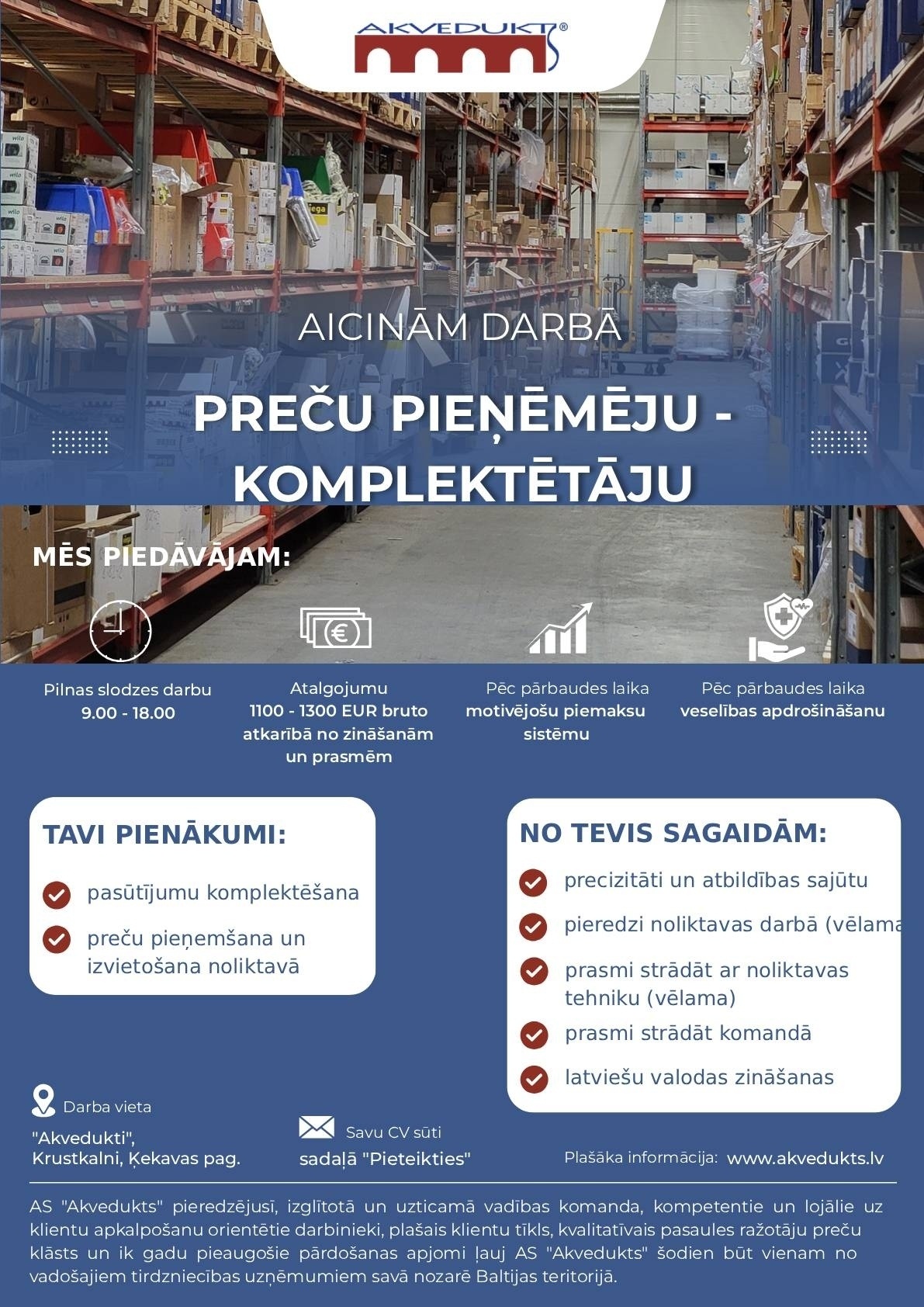 AKVEDUKTS®

AICINĀM DARBĀ

PREČU PIEŅĒMĒJU - KOMPLEKTĒTĀJU

MĒS PIEDĀVĀJAM:

Pilnas slodzes darbu
9.00 - 18.00

Atalgojumu
1100 - 1300 EUR bruto atkarībā no zināšanām un prasmēm

Pēc pārbaudes laika
motivējošu piemaksu sistēmu

Pēc pārbaudes laika
veselības apdrošināšanu

TAVI PIENĀKUMI:

pasūtījumu komplektēšana

preču pieņemšana un izvietošana noliktavā

NO TEVIS SAGAIDĀM:

precizitāti un atbildības sajūtu

pieredzi noliktavas darbā (vēlama

prasmi strādāt ar noliktavas tehniku (vēlama)

prasmi strādāt komandā

latviešu valodas zināšanas

Darba vieta
"Akvedukti",
Krustkalni, Ķekavas pag.

Savu CV sūti
sadaļā "Pieteikties"

Plašāka informācija: www.akvedukts.lv

AS "Akvedukts" pieredzējusī, izglītotā un uzticamā vadības komanda, kompetentie un lojālie uz klientu apkalpošanu orientētie darbinieki, plašais klientu tīkls, kvalitatīvais pasaules ražotāju preču klāsts un ik gadu pieaugošie pārdošanas apjomi ļauj AS "Akvedukts" šodien būt vienam no vadošajiem tirdzniecības uzņēmumiem savā nozarē Baltijas teritorijā.